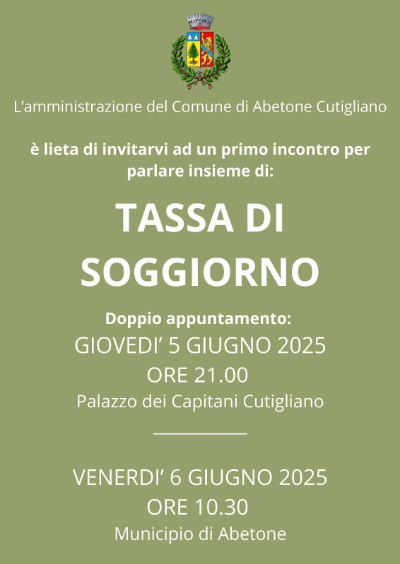 L’amministrazione del Comune di Abetone Cutigliano

è lieta di invitarvi ad un primo incontro per parlare insieme di:

TASSA DI SOGGIORNO

Doppio appuntamento:
GIOVEDI’ 5 GIUGNO 2025
ORE 21.00
Palazzo dei Capitani Cutigliano

VENERDI’ 6 GIUGNO 2025
ORE 10.30
Municipio di Abetone